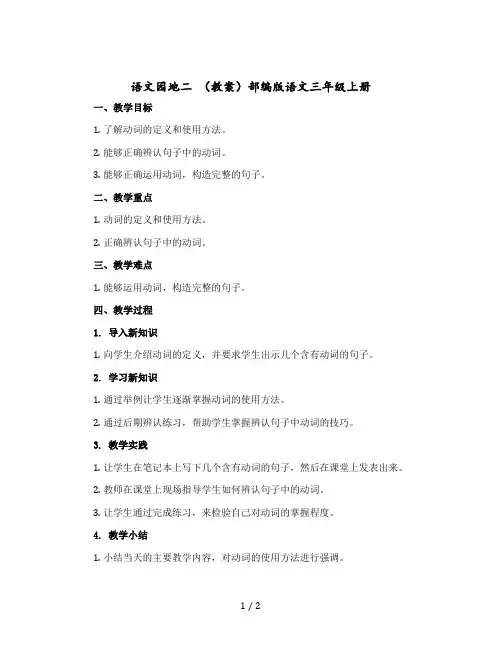 语文园地二 （教案）部编版语文三年级上册

一、教学目标

1. 了解动词的定义和使用方法。

2. 能够正确辨认句子中的动词。

3. 能够正确运用动词，构造完整的句子。

二、教学重点

1. 动词的定义和使用方法。

2. 正确辨认句子中的动词。

三、教学难点

1. 能够运用动词，构造完整的句子。

四、教学过程

1. 导入新知识

1. 向学生介绍动词的定义，并要求学生出示几个含有动词的句子。

2. 学习新知识

1. 通过举例让学生逐渐掌握动词的使用方法。

2. 通过后期辨认练习，帮助学生掌握辨认句子中动词的技巧。

3. 教学实践

1. 让学生在笔记本上写下几个含有动词的句子，然后在课堂上发表出来。

2. 教师在课堂上现场指导学生如何辨认句子中的动词。

3. 让学生通过完成练习，来检验自己对动词的掌握程度。

4. 教学小结

1. 小结当天的主要教学内容，对动词的使用方法进行强调。

1 / 2